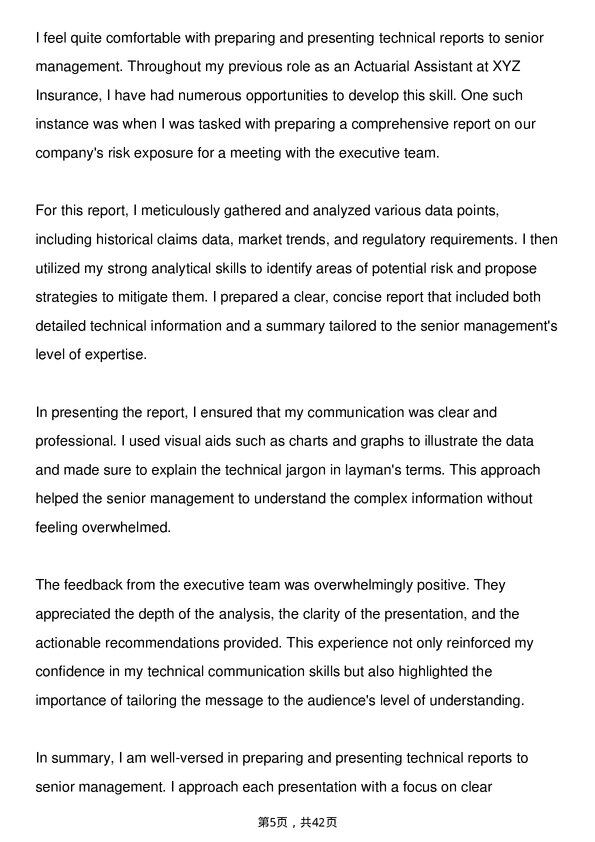 I feel quite comfortable with preparing and presenting technical reports to senior management. Throughout my previous role as an Actuarial Assistant at XYZ Insurance, I have had numerous opportunities to develop this skill. One such instance was when I was tasked with preparing a comprehensive report on our company's risk exposure for a meeting with the executive team.

For this report, I meticulously gathered and analyzed various data points, including historical claims data, market trends, and regulatory requirements. I then utilized my strong analytical skills to identify areas of potential risk and propose strategies to mitigate them. I prepared a clear, concise report that included both detailed technical information and a summary tailored to the senior management's level of expertise.

In presenting the report, I ensured that my communication was clear and professional. I used visual aids such as charts and graphs to illustrate the data and made sure to explain the technical jargon in layman's terms. This approach helped the senior management to understand the complex information without feeling overwhelmed.

The feedback from the executive team was overwhelmingly positive. They appreciated the depth of the analysis, the clarity of the presentation, and the actionable recommendations provided. This experience not only reinforced my confidence in my technical communication skills but also highlighted the importance of tailoring the message to the audience's level of understanding.

In summary, I am well-versed in preparing and presenting technical reports to senior management. I approach each presentation with a focus on clear

第5页，共42页